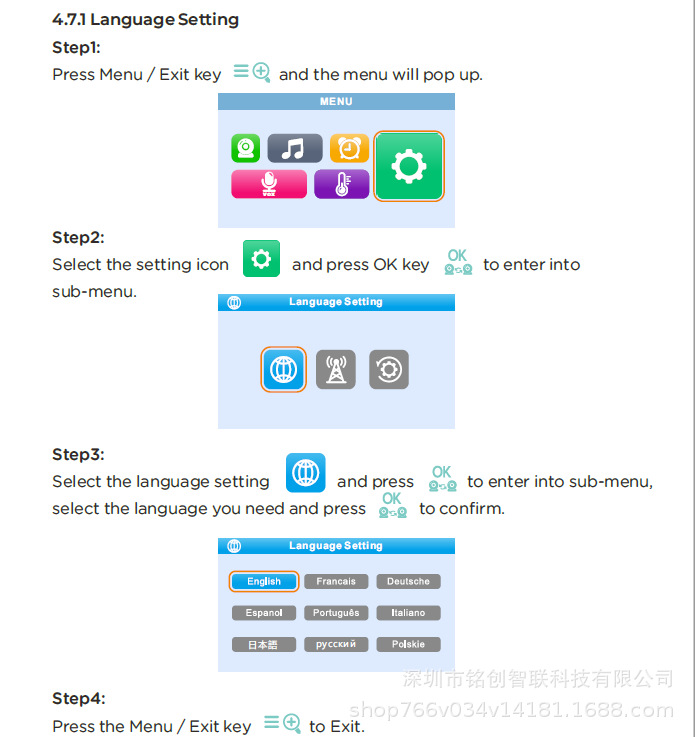 4.7.1 Language Setting

Step1:

Press Menu / Exit key and the menu will pop up.

MENU

Step2:

Select the setting icon and press OK key OK to enter into sub-menu.

Language Setting

Step3:

Select the language setting and press OK to enter into sub-menu, select the language you need and press OK to confirm.

Language Setting

English Francais Deutsche

Espanol Português Italiano

日本語 русский Polskie

深圳市铭创智联科技有限公司

shop766v034v14181.1688.com

Step4:

Press the Menu / Exit key to Exit.